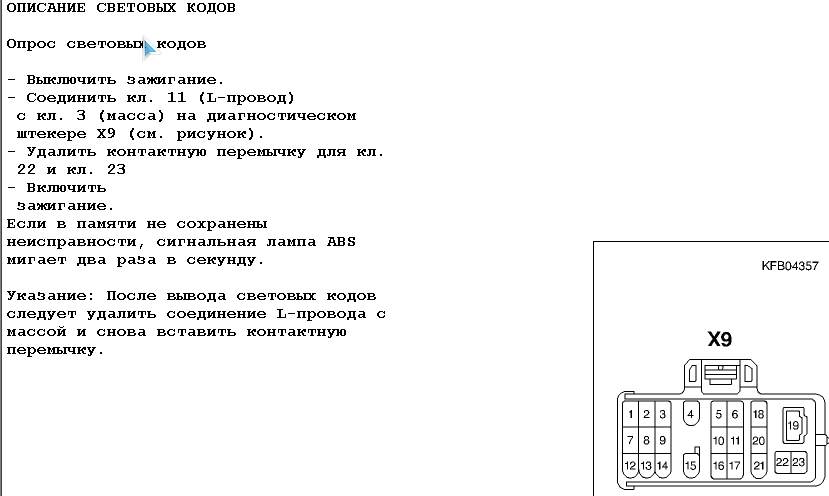 ОПИСАНИЕ СВЕТОВЫХ КОДОВ

Опрос световых кодов

- Выключить зажигание.
- Соединить кл. 11 (L-провод) с кл. 3 (масса) на диагностическом штекере X9 (см. рисунок).
- Удалить контактную перемычку для кл. 22 и кл. 23
- Включить зажигание.
Если в памяти не сохранены неисправности, сигнальная лампа ABS мигает два раза в секунду.

Указание: После вывода световых кодов следует удалить соединение L-провода с массой и снова вставить контактную перемычку.

KFB04357

X9

1 2 3 4 5 6 18 19
7 8 9 10 11 20
12 13 14 15 16 17 21 22 23